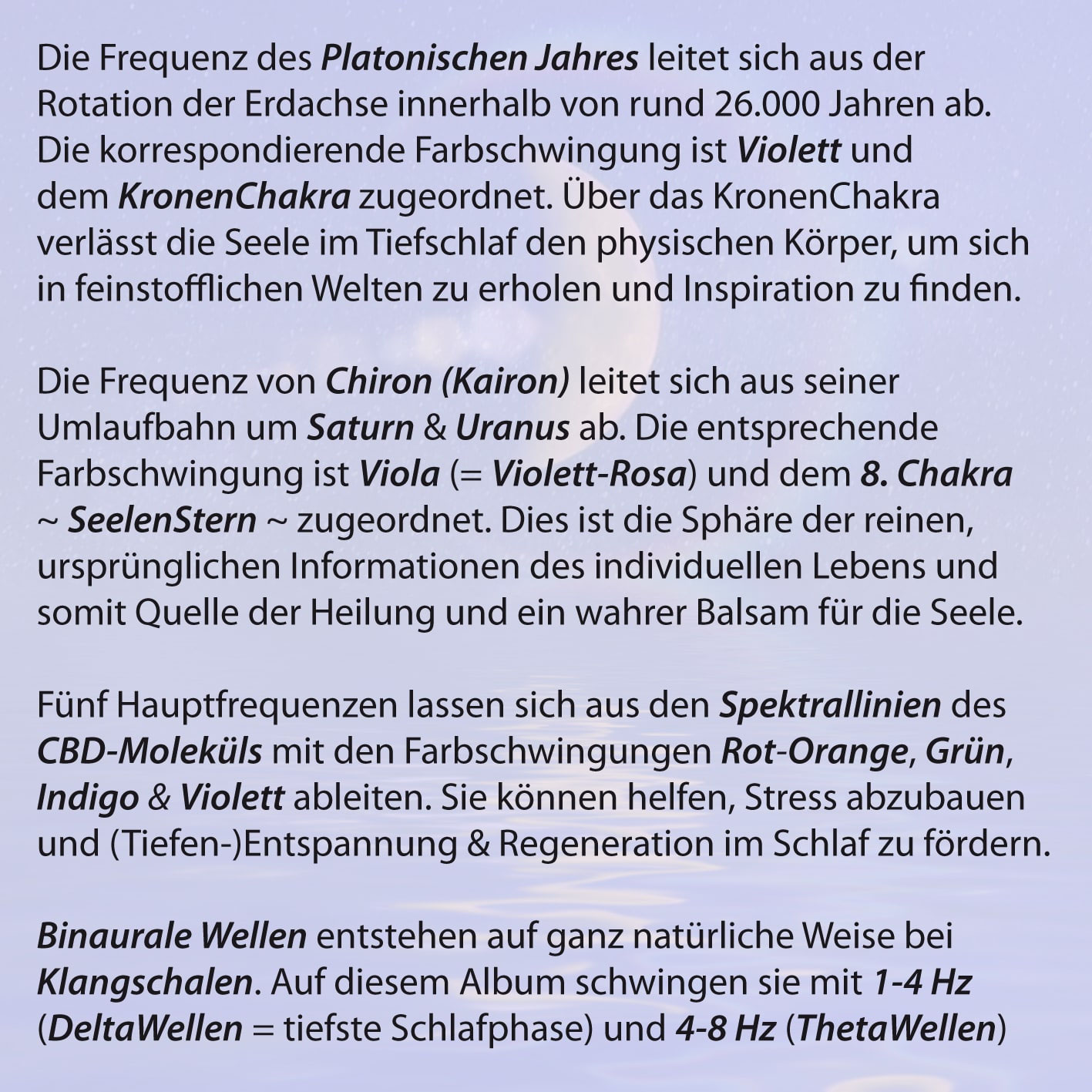 Die Frequenz des Platonischen Jahres leitet sich aus der Rotation der Erdachse innerhalb von rund 26.000 Jahren ab. Die korrespondierende Farbschwingung ist Violett und dem KronenChakra zugeordnet. Über das KronenChakra verlässt die Seele im Tiefschlaf den physischen Körper, um sich in feinstofflichen Welten zu erholen und Inspiration zu finden.

Die Frequenz von Chiron (Kairon) leitet sich aus seiner Umlaufbahn um Saturn & Uranus ab. Die entsprechende Farbschwingung ist Viola (= Violett-Rosa) und dem 8. Chakra ~ SeelenStern ~ zugeordnet. Dies ist die Sphäre der reinen, ursprünglichen Informationen des individuellen Lebens und somit Quelle der Heilung und ein wahrer Balsam für die Seele.

Fünf Hauptfrequenzen lassen sich aus den Spektrallinien des CBD-Moleküls mit den Farbschwingungen Rot-Orange, Grün, Indigo & Violett ableiten. Sie können helfen, Stress abzubauen und (Tiefen-)Entspannung & Regeneration im Schlaf zu fördern.

Binaurale Wellen entstehen auf ganz natürliche Weise bei Klangschalen. Auf diesem Album schwingen sie mit 1-4 Hz (DeltaWellen = tiefste Schlafphase) und 4-8 Hz (ThetaWellen)